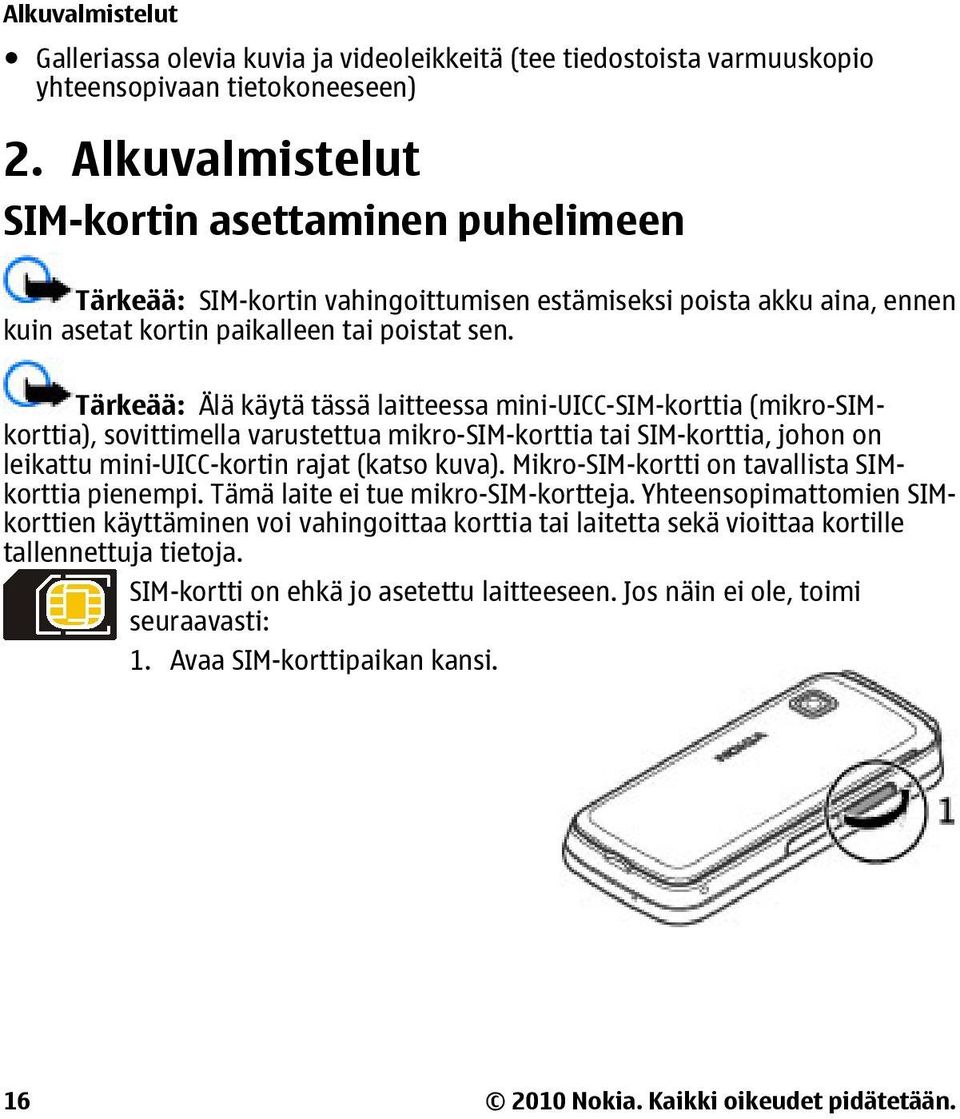 Alkuvalmistelut

• Galleriassa olevia kuvia ja videoleikkeitä (tee tiedostoista varmuuskopio yhteensopivaan tietokoneeseen)

2. Alkuvalmistelut

SIM-kortin asettaminen puhelimeen

Tärkeää: SIM-kortin vahingoittumisen estämiseksi poista akku aina, ennen kuin asetat kortin paikalleen tai poistat sen.

Tärkeää: Älä käytä tässä laitteessa mini-UICC-SIM-korttia (mikro-SIM-korttia), sovittimella varustettua mikro-SIM-korttia tai SIM-korttia, johon on leikattu mini-UICC-kortin rajat (katso kuva). Mikro-SIM-kortti on tavallista SIM-korttia pienempi. Tämä laite ei tue mikro-SIM-kortteja. Yhteensopimattomien SIM-korttien käyttäminen voi vahingoittaa korttia tai laitetta sekä vioittaa kortille tallennettuja tietoja.

SIM-kortti on ehkä jo asetettu laitteeseen. Jos näin ei ole, toimi seuraavasti:

1. Avaa SIM-korttipaikan kansi.

NOKIA

1

16

© 2010 Nokia. Kaikki oikeudet pidätetään.